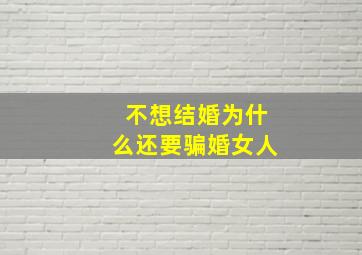 不想结婚为什么还要骗婚女人